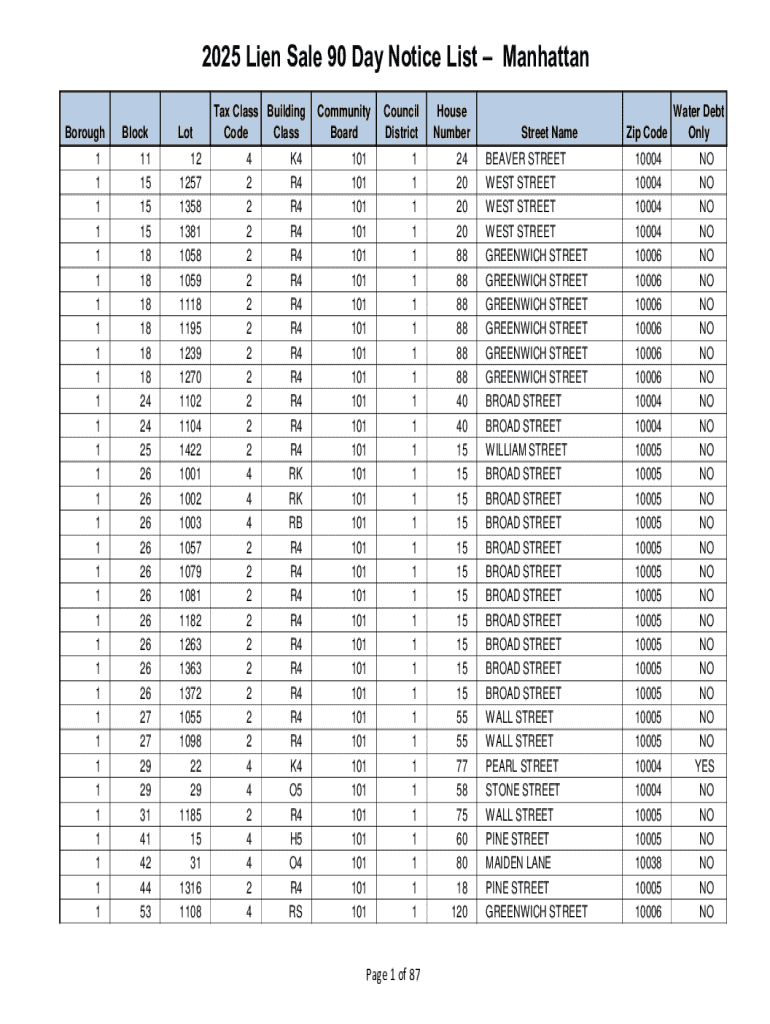 2025 Lien Sale 90 Day Notice List – Manhattan

| Borough | Block | Lot | Tax Class Code | Building Class | Community Board | Council District | House Number | Street Name | Zip Code | Water Debt Only |
|---|---|---|---|---|---|---|---|---|---|---|
| 1 | 11 | 12 | 4 | K4 | 101 | 1 | 24 | BEAVER STREET | 10004 | NO |
| 1 | 15 | 1257 | 2 | R4 | 101 | 1 | 20 | WEST STREET | 10004 | NO |
| 1 | 15 | 1358 | 2 | R4 | 101 | 1 | 20 | WEST STREET | 10004 | NO |
| 1 | 15 | 1381 | 2 | R4 | 101 | 1 | 20 | WEST STREET | 10004 | NO |
| 1 | 18 | 1058 | 2 | R4 | 101 | 1 | 88 | GREENWICH STREET | 10006 | NO |
| 1 | 18 | 1059 | 2 | R4 | 101 | 1 | 88 | GREENWICH STREET | 10006 | NO |
| 1 | 18 | 1118 | 2 | R4 | 101 | 1 | 88 | GREENWICH STREET | 10006 | NO |
| 1 | 18 | 1195 | 2 | R4 | 101 | 1 | 88 | GREENWICH STREET | 10006 | NO |
| 1 | 18 | 1239 | 2 | R4 | 101 | 1 | 88 | GREENWICH STREET | 10006 | NO |
| 1 | 18 | 1270 | 2 | R4 | 101 | 1 | 88 | GREENWICH STREET | 10006 | NO |
| 1 | 24 | 1102 | 2 | R4 | 101 | 1 | 40 | BROAD STREET | 10004 | NO |
| 1 | 24 | 1104 | 2 | R4 | 101 | 1 | 40 | BROAD STREET | 10004 | NO |
| 1 | 25 | 1422 | 2 | R4 | 101 | 1 | 15 | WILLIAM STREET | 10005 | NO |
| 1 | 26 | 1001 | 4 | RK | 101 | 1 | 15 | BROAD STREET | 10005 | NO |
| 1 | 26 | 1002 | 4 | RK | 101 | 1 | 15 | BROAD STREET | 10005 | NO |
| 1 | 26 | 1003 | 4 | RB | 101 | 1 | 15 | BROAD STREET | 10005 | NO |
| 1 | 26 | 1057 | 2 | R4 | 101 | 1 | 15 | BROAD STREET | 10005 | NO |
| 1 | 26 | 1079 | 2 | R4 | 101 | 1 | 15 | BROAD STREET | 10005 | NO |
| 1 | 26 | 1081 | 2 | R4 | 101 | 1 | 15 | BROAD STREET | 10005 | NO |
| 1 | 26 | 1182 | 2 | R4 | 101 | 1 | 15 | BROAD STREET | 10005 | NO |
| 1 | 26 | 1263 | 2 | R4 | 101 | 1 | 15 | BROAD STREET | 10005 | NO |
| 1 | 26 | 1363 | 2 | R4 | 101 | 1 | 15 | BROAD STREET | 10005 | NO |
| 1 | 26 | 1372 | 2 | R4 | 101 | 1 | 15 | BROAD STREET | 10005 | NO |
| 1 | 27 | 1055 | 2 | R4 | 101 | 1 | 55 | WALL STREET | 10005 | NO |
| 1 | 27 | 1098 | 2 | R4 | 101 | 1 | 55 | WALL STREET | 10005 | NO |
| 1 | 29 | 22 | 4 | K4 | 101 | 1 | 77 | PEARL STREET | 10004 | YES |
| 1 | 29 | 29 | 4 | O5 | 101 | 1 | 58 | STONE STREET | 10004 | NO |
| 1 | 31 | 1185 | 2 | R4 | 101 | 1 | 75 | WALL STREET | 10005 | NO |
| 1 | 41 | 15 | 4 | H5 | 101 | 1 | 60 | PINE STREET | 10005 | NO |
| 1 | 42 | 31 | 4 | O4 | 101 | 1 | 80 | MAIDEN LANE | 10038 | NO |
| 1 | 44 | 1316 | 2 | R4 | 101 | 1 | 18 | PINE STREET | 10005 | NO |
| 1 | 53 | 1108 | 4 | RS | 101 | 1 | 120 | GREENWICH STREET | 10006 | NO |

Page 1 of 87